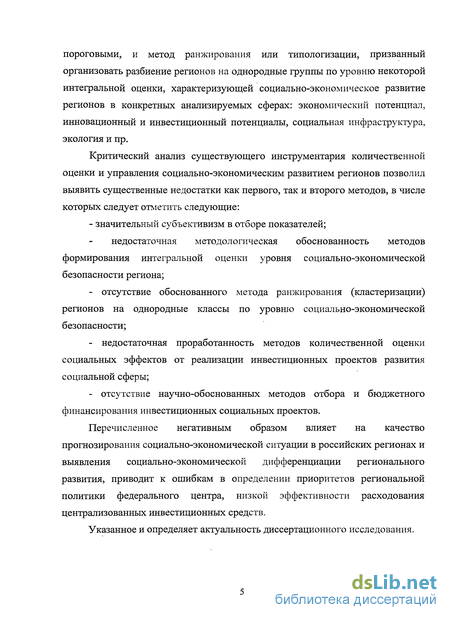 пороговыми, и метод ранжирования или типологизации, призванный организовать разбиение регионов на однородные группы по уровню некоторой интегральной оценки, характеризующей социально-экономическое развитие регионов в конкретных анализируемых сферах: экономический потенциал, инновационный и инвестиционный потенциалы, социальная инфраструктура, экология и пр.

Критический анализ существующего инструментария количественной оценки и управления социально-экономическим развитием регионов позволил выявить существенные недостатки как первого, так и второго методов, в числе которых следует отметить следующие:

- значительный субъективизм в отборе показателей;

- недостаточная методологическая обоснованность методов формирования интегральной оценки уровня социально-экономической безопасности региона;

- отсутствие обоснованного метода ранжирования (кластеризации) регионов на однородные классы по уровню социально-экономической безопасности;

- недостаточная проработанность методов количественной оценки социальных эффектов от реализации инвестиционных проектов развития социальной сферы;

- отсутствие научно-обоснованных методов отбора и бюджетного финансирования инвестиционных социальных проектов.

Перечисленное негативным образом влияет на качество прогнозирования социально-экономической ситуации в российских регионах и выявления социально-экономической дифференциации регионального развития, приводит к ошибкам в определении приоритетов региональной политики федерального центра, низкой эффективности расходования централизованных инвестиционных средств.

Указанное и определяет актуальность диссертационного исследования.

5

dsLib.net
библиотека диссертаций